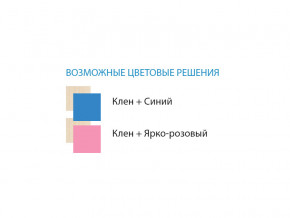 ВОЗМОЖНЫЕ ЦВЕТОВЫЕ РЕШЕНИЯ

Клен + Синий

Клен + Ярко-розовый